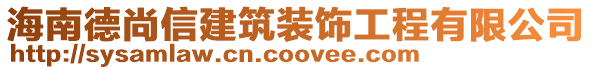 海南德尚信建筑装饰工程有限公司
http://sysamlaw.cn.coovee.com